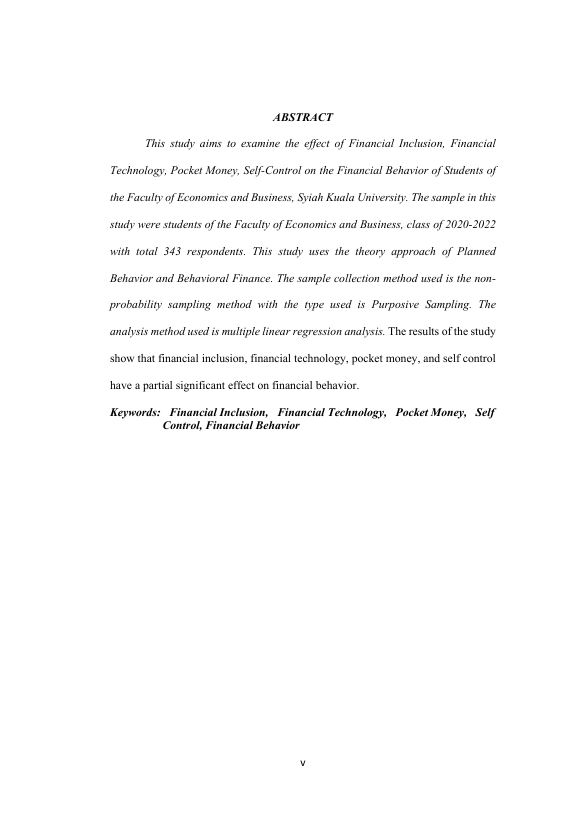 ABSTRACT

This study aims to examine the effect of Financial Inclusion, Financial Technology, Pocket Money, Self-Control on the Financial Behavior of Students of the Faculty of Economics and Business, Syiah Kuala University. The sample in this study were students of the Faculty of Economics and Business, class of 2020-2022 with total 343 respondents. This study uses the theory approach of Planned Behavior and Behavioral Finance. The sample collection method used is the non-probability sampling method with the type used is Purposive Sampling. The analysis method used is multiple linear regression analysis. The results of the study show that financial inclusion, financial technology, pocket money, and self control have a partial significant effect on financial behavior.

Keywords: Financial Inclusion, Financial Technology, Pocket Money, Self Control, Financial Behavior

v